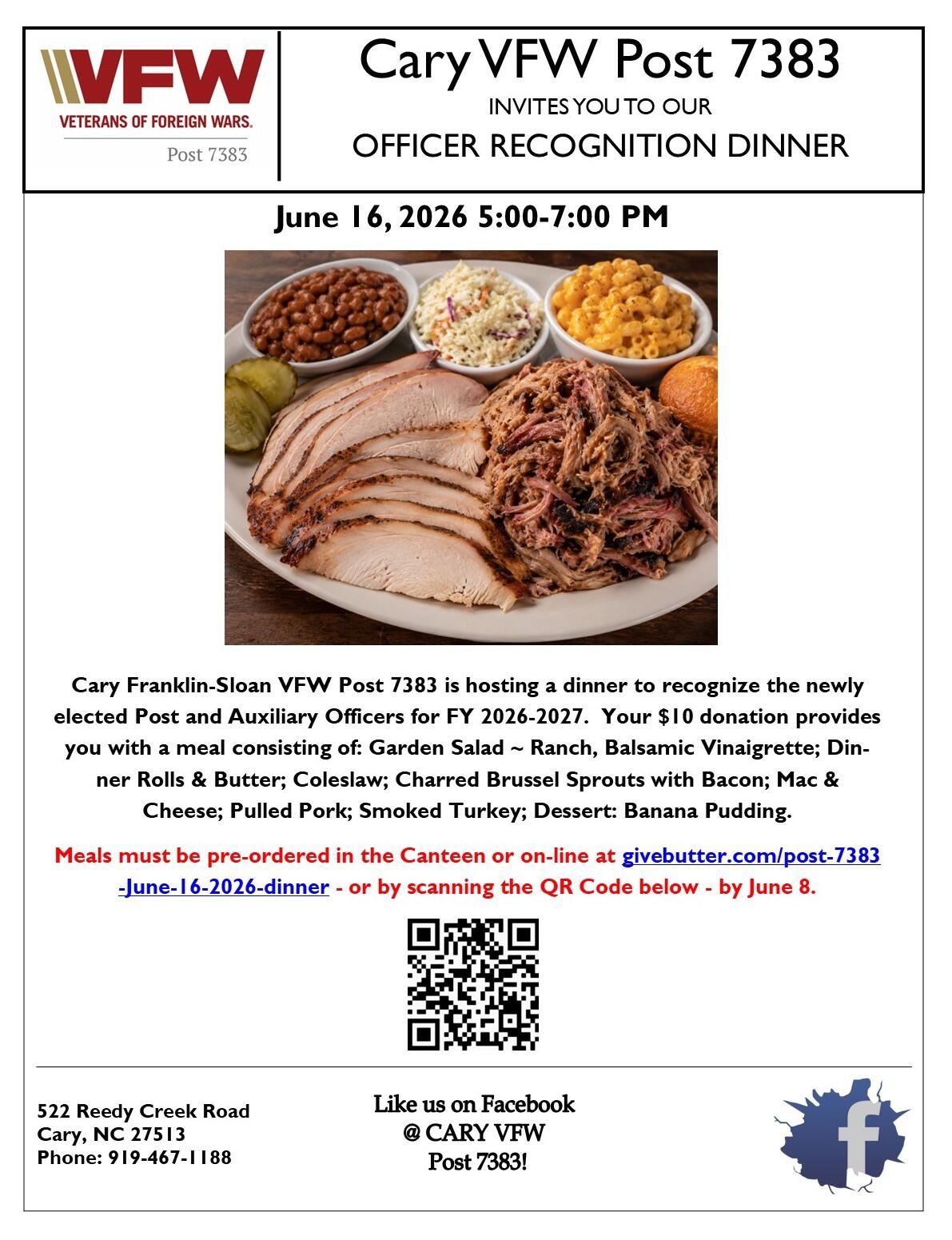 VFW
VETERANS OF FOREIGN WARS.
Post 7383

Cary VFW Post 7383
INVITES YOU TO OUR
OFFICER RECOGNITION DINNER

June 16, 2026 5:00-7:00 PM

Cary Franklin-Sloan VFW Post 7383 is hosting a dinner to recognize the newly elected Post and Auxiliary Officers for FY 2026-2027. Your $10 donation provides you with a meal consisting of: Garden Salad ~ Ranch, Balsamic Vinaigrette; Dinner Rolls & Butter; Coleslaw; Charred Brussel Sprouts with Bacon; Mac & Cheese; Pulled Pork; Smoked Turkey; Dessert: Banana Pudding.

Meals must be pre-ordered in the Canteen or on-line at givebutter.com/post-7383-June-16-2026-dinner - or by scanning the QR Code below - by June 8.

522 Reedy Creek Road
Cary, NC 27513
Phone: 919-467-1188

Like us on Facebook
@ CARY VFW
Post 7383!

f